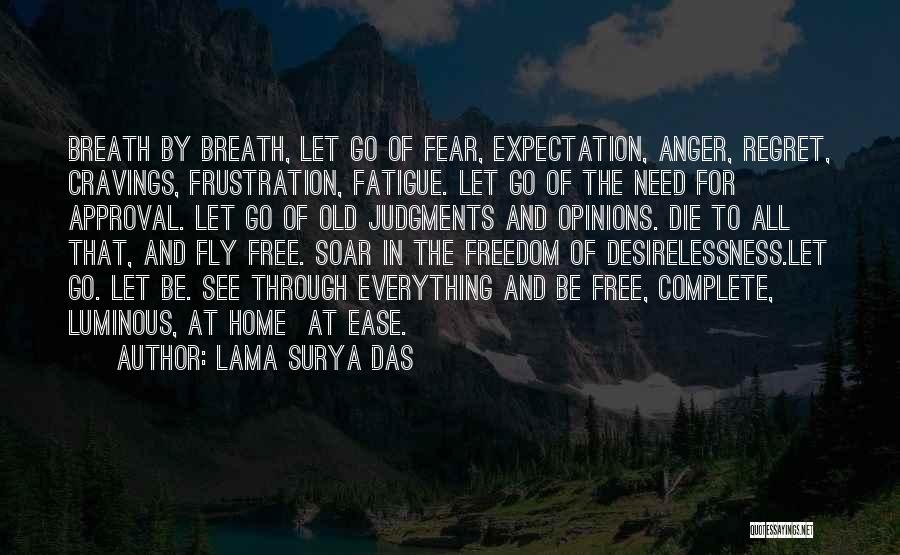 BREATH BY BREATH, LET GO OF FEAR, EXPECTATION, ANGER, REGRET, CRAVINGS, FRUSTRATION, FATIGUE. LET GO OF THE NEED FOR APPROVAL. LET GO OF OLD JUDGMENTS AND OPINIONS. DIE TO ALL THAT, AND FLY FREE. SOAR IN THE FREEDOM OF DESIRELESSNESS.LET GO. LET BE. SEE THROUGH EVERYTHING AND BE FREE, COMPLETE, LUMINOUS, AT HOME AT EASE.

AUTHOR: LAMA SURYA DAS

QUOTESSAYINGS.NET